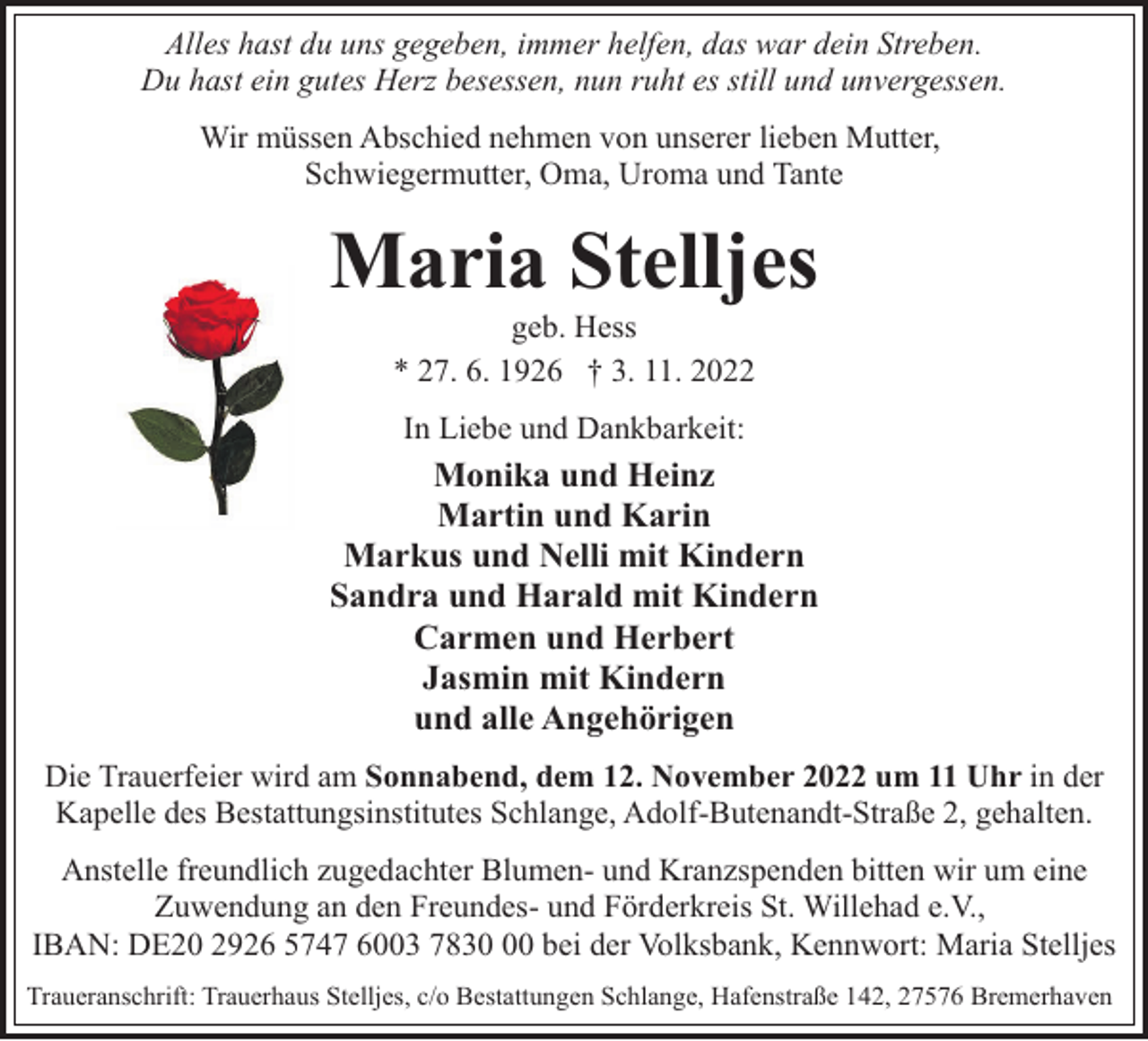 Alles hast du uns gegeben, immer helfen, das war dein Streben.
Du hast ein gutes Herz besessen, nun ruht es still und unvergessen.

Wir müssen Abschied nehmen von unserer lieben Mutter, Schwiegermutter, Oma, Uroma und Tante

Maria Stelljes

geb. Hess

* 27. 6. 1926 † 3. 11. 2022

In Liebe und Dankbarkeit:

Monika und Heinz
Martin und Karin
Markus und Nelli mit Kindern
Sandra und Harald mit Kindern
Carmen und Herbert
Jasmin mit Kindern
und alle Angehörigen

Die Trauerfeier wird am Sonnabend, dem 12. November 2022 um 11 Uhr in der Kapelle des Bestattungsinstitutes Schlange, Adolf-Butenandt-Straße 2, gehalten.

Anstelle freundlich zugedachter Blumen- und Kranzspenden bitten wir um eine Zuwendung an den Freundes- und Förderkreis St. Willehad e.V.,
IBAN: DE20 2926 5747 6003 7830 00 bei der Volksbank, Kennwort: Maria Stelljes

Traueranschrift: Trauerhaus Stelljes, c/o Bestattungen Schlange, Hafenstraße 142, 27576 Bremerhaven